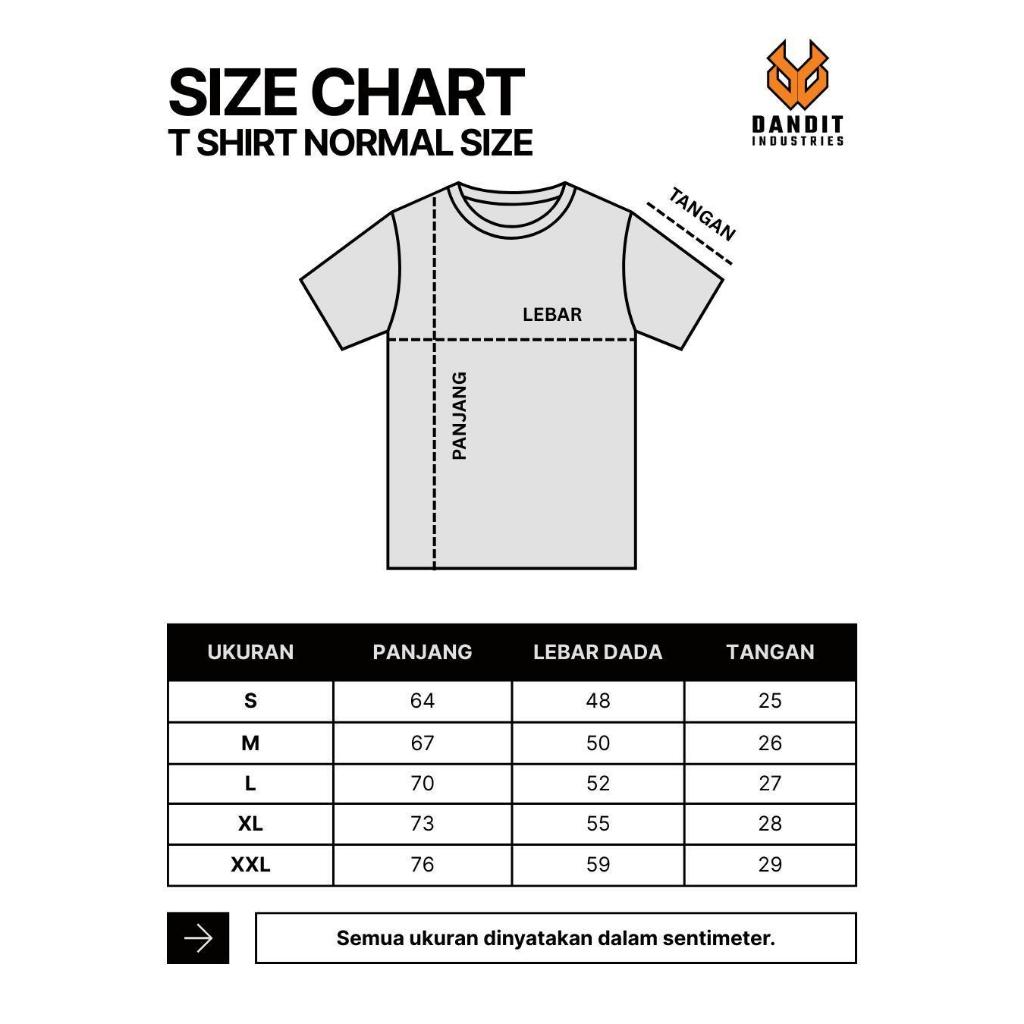 SIZE CHART
T SHIRT NORMAL SIZE

DANDIT
INDUSTRIES

TANGAN

LEBAR

PANJANG

| UKURAN | PANJANG | LEBAR DADA | TANGAN |
|---|---|---|---|
| S | 64 | 48 | 25 |
| M | 67 | 50 | 26 |
| L | 70 | 52 | 27 |
| XL | 73 | 55 | 28 |
| XXL | 76 | 59 | 29 |

Semua ukuran dinyatakan dalam sentimeter.